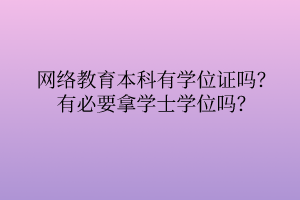 网络教育本科有学位证吗?
有必要拿学士学位吗?